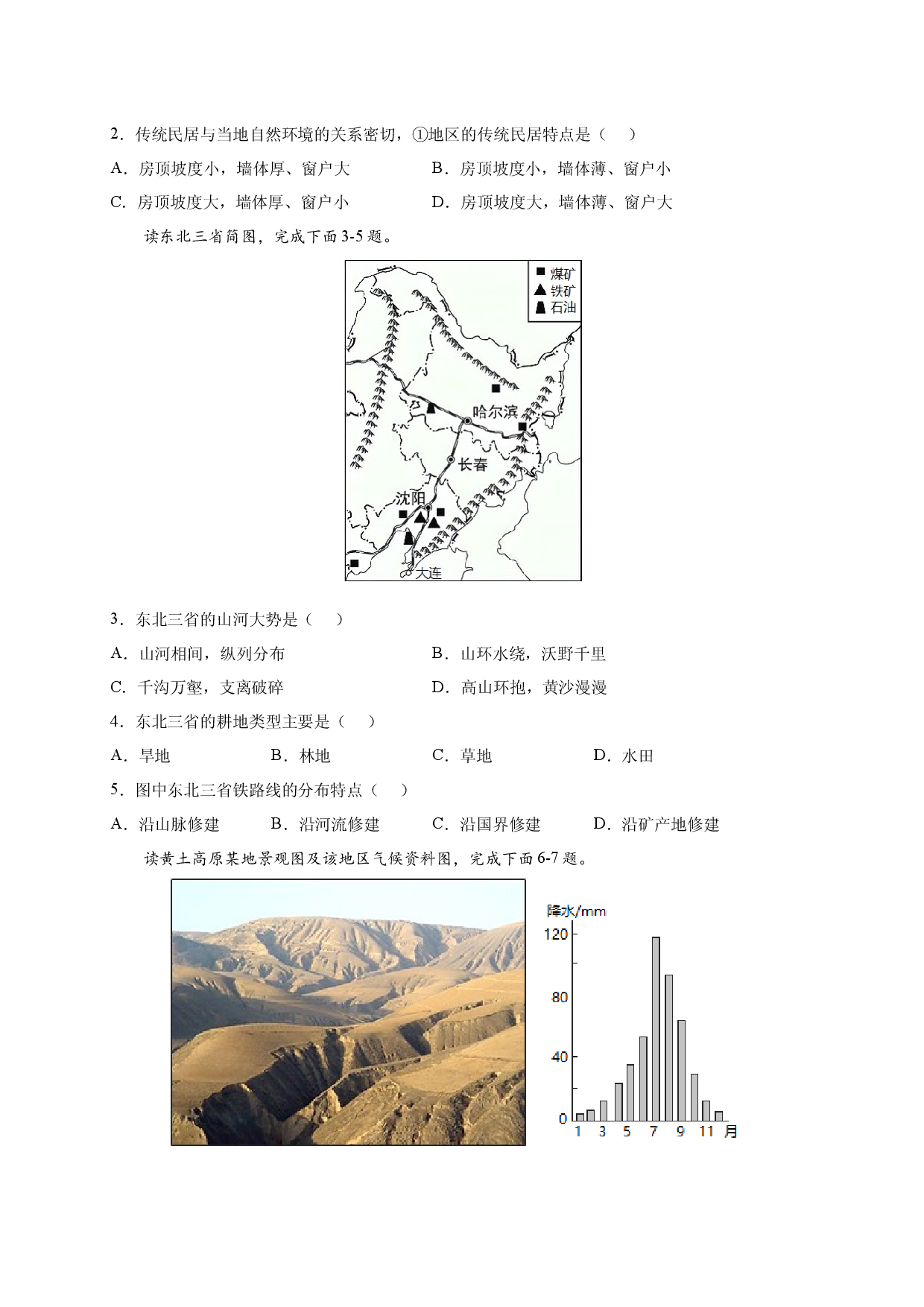 2．传统民居与当地自然环境的关系密切，①地区的传统民居特点是（ ）

A．房顶坡度小，墙体厚、窗户大 B．房顶坡度小，墙体薄、窗户小

C．房顶坡度大，墙体厚、窗户小 D．房顶坡度大，墙体薄、窗户大

读东北三省简图，完成下面3-5题。

■ 煤矿
▲ 铁矿
石油

哈尔滨
长春
沈阳
大连

3．东北三省的山河大势是（ ）

A．山河相间，纵列分布 B．山环水绕，沃野千里

C．千沟万壑，支离破碎 D．高山环抱，黄沙漫漫

4．东北三省的耕地类型主要是（ ）

A．旱地 B．林地 C．草地 D．水田

5．图中东北三省铁路线的分布特点（ ）

A．沿山脉修建 B．沿河流修建 C．沿国界修建 D．沿矿产地修建

读黄土高原某地景观图及该地区气候资料图，完成下面6-7题。

降水/mm
120
80
40
0
1 3 5 7 9 11 月